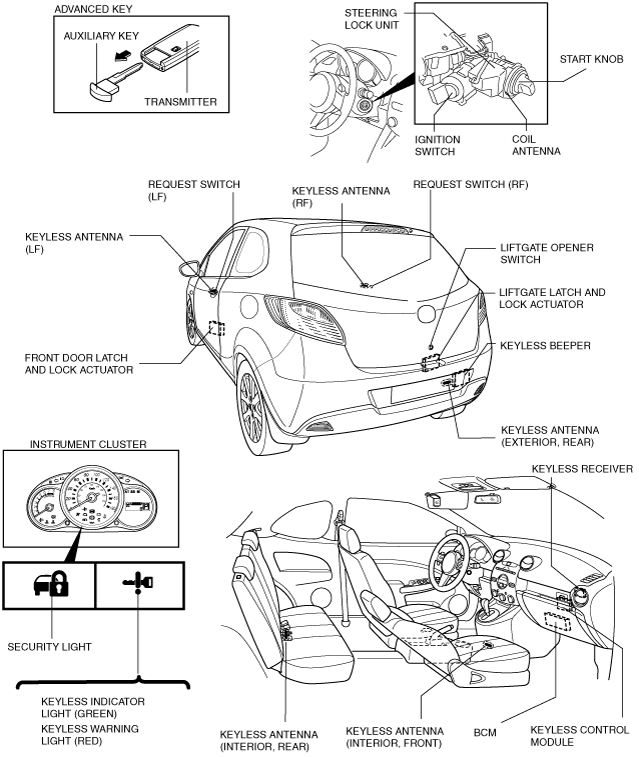 ADVANCED KEY

AUXILIARY KEY

TRANSMITTER

STEERING LOCK UNIT

START KNOB

IGNITION SWITCH

COIL ANTENNA

REQUEST SWITCH (LF)

KEYLESS ANTENNA (RF)

REQUEST SWITCH (RF)

KEYLESS ANTENNA (LF)

LIFTGATE OPENER SWITCH

LIFTGATE LATCH AND LOCK ACTUATOR

KEYLESS BEEPER

FRONT DOOR LATCH AND LOCK ACTUATOR

KEYLESS ANTENNA (EXTERIOR, REAR)

INSTRUMENT CLUSTER

KEYLESS RECEIVER

SECURITY LIGHT

KEYLESS INDICATOR LIGHT (GREEN)
KEYLESS WARNING LIGHT (RED)

KEYLESS ANTENNA (INTERIOR, REAR)

KEYLESS ANTENNA (INTERIOR, FRONT)

BCM

KEYLESS CONTROL MODULE